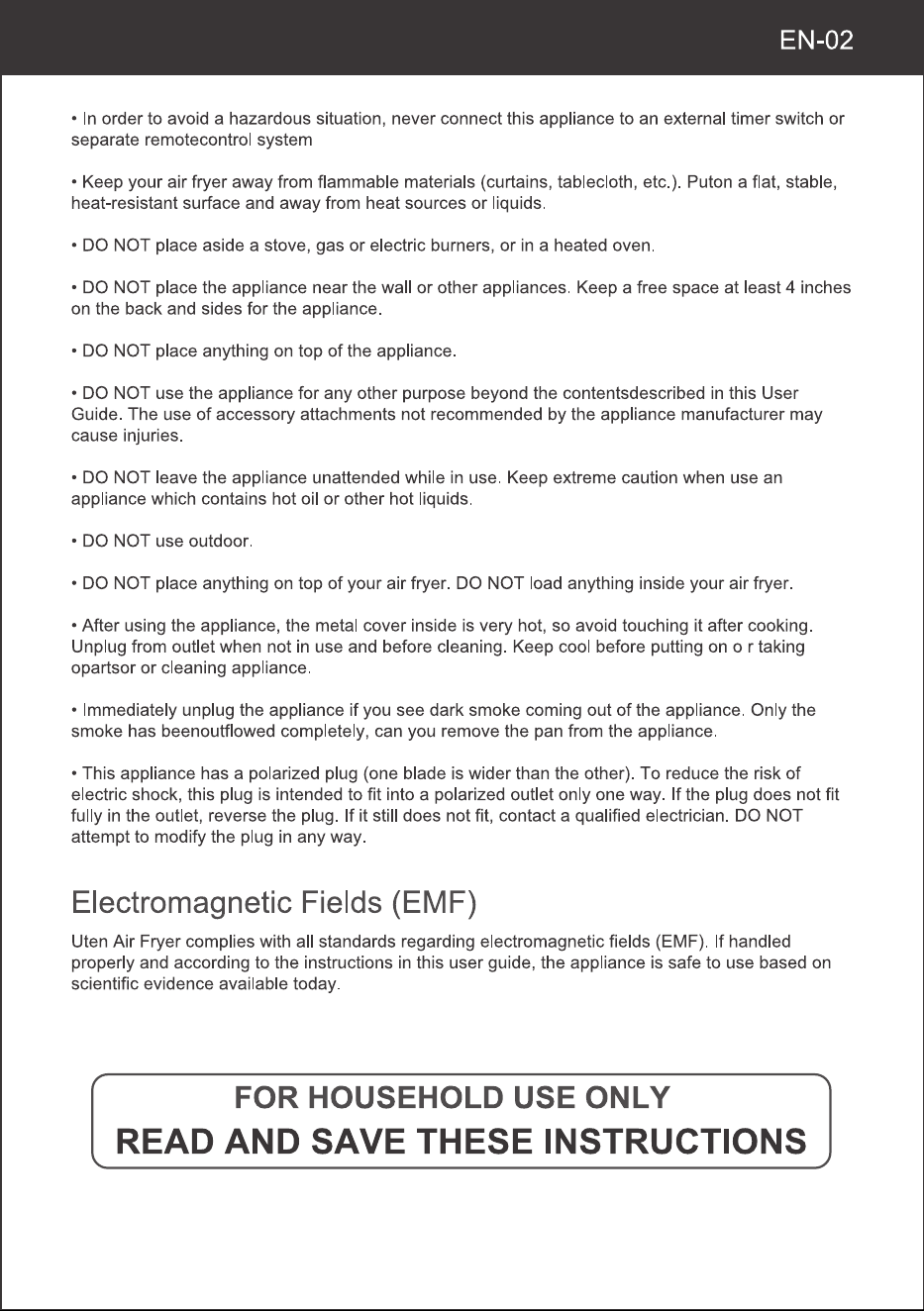 EN-02

• In order to avoid a hazardous situation, never connect this appliance to an external timer switch or separate remotecontrol system

• Keep your air fryer away from flammable materials (curtains, tablecloth, etc.). Puton a flat, stable, heat-resistant surface and away from heat sources or liquids.

• DO NOT place aside a stove, gas or electric burners, or in a heated oven.

• DO NOT place the appliance near the wall or other appliances. Keep a free space at least 4 inches on the back and sides for the appliance.

• DO NOT place anything on top of the appliance.

• DO NOT use the appliance for any other purpose beyond the contentsdescribed in this User Guide. The use of accessory attachments not recommended by the appliance manufacturer may cause injuries.

• DO NOT leave the appliance unattended while in use. Keep extreme caution when use an appliance which contains hot oil or other hot liquids.

• DO NOT use outdoor.

• DO NOT place anything on top of your air fryer. DO NOT load anything inside your air fryer.

• After using the appliance, the metal cover inside is very hot, so avoid touching it after cooking. Unplug from outlet when not in use and before cleaning. Keep cool before putting on o r taking opartsor or cleaning appliance.

• Immediately unplug the appliance if you see dark smoke coming out of the appliance. Only the smoke has beenoutflowed completely, can you remove the pan from the appliance.

• This appliance has a polarized plug (one blade is wider than the other). To reduce the risk of electric shock, this plug is intended to fit into a polarized outlet only one way. If the plug does not fit fully in the outlet, reverse the plug. If it still does not fit, contact a qualified electrician. DO NOT attempt to modify the plug in any way.

Electromagnetic Fields (EMF)

Uten Air Fryer complies with all standards regarding electromagnetic fields (EMF). If handled properly and according to the instructions in this user guide, the appliance is safe to use based on scientific evidence available today.

FOR HOUSEHOLD USE ONLY
READ AND SAVE THESE INSTRUCTIONS